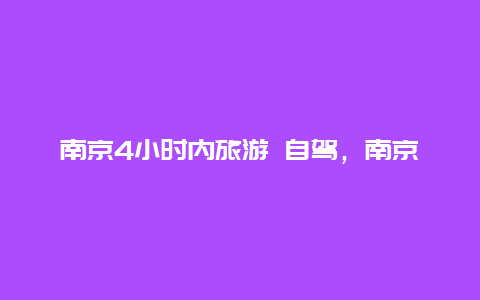 南京4小时内旅游 自驾，南京